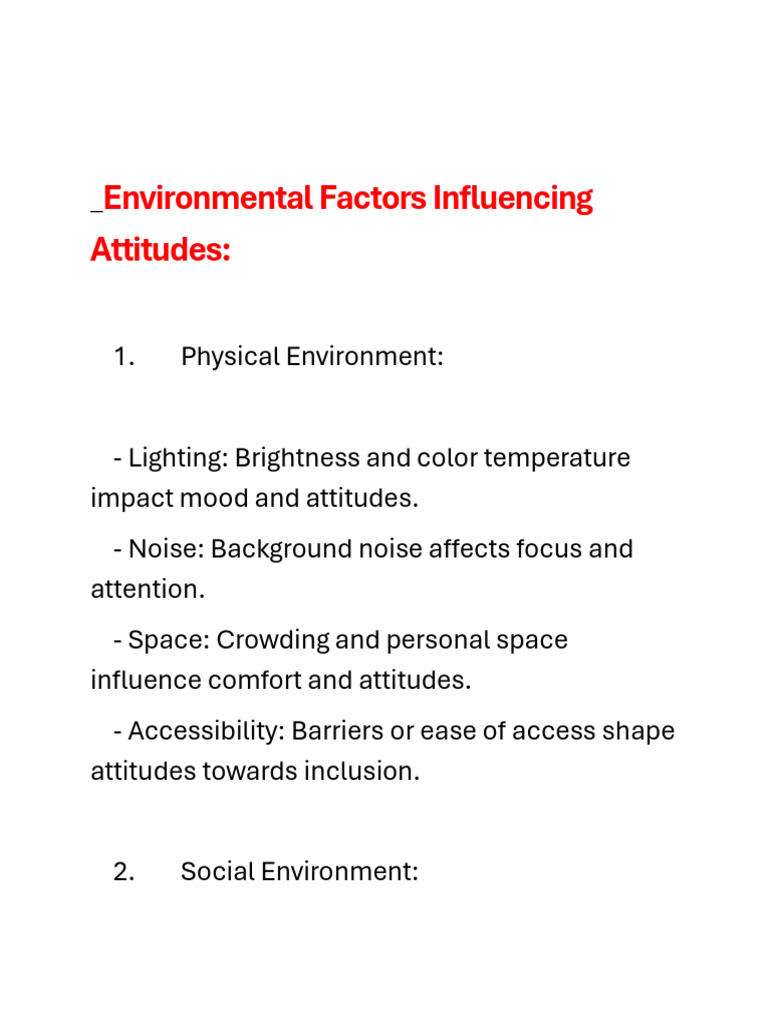 _Environmental Factors Influencing Attitudes:

1. Physical Environment:

- Lighting: Brightness and color temperature impact mood and attitudes.

- Noise: Background noise affects focus and attention.

- Space: Crowding and personal space influence comfort and attitudes.

- Accessibility: Barriers or ease of access shape attitudes towards inclusion.

2. Social Environment: